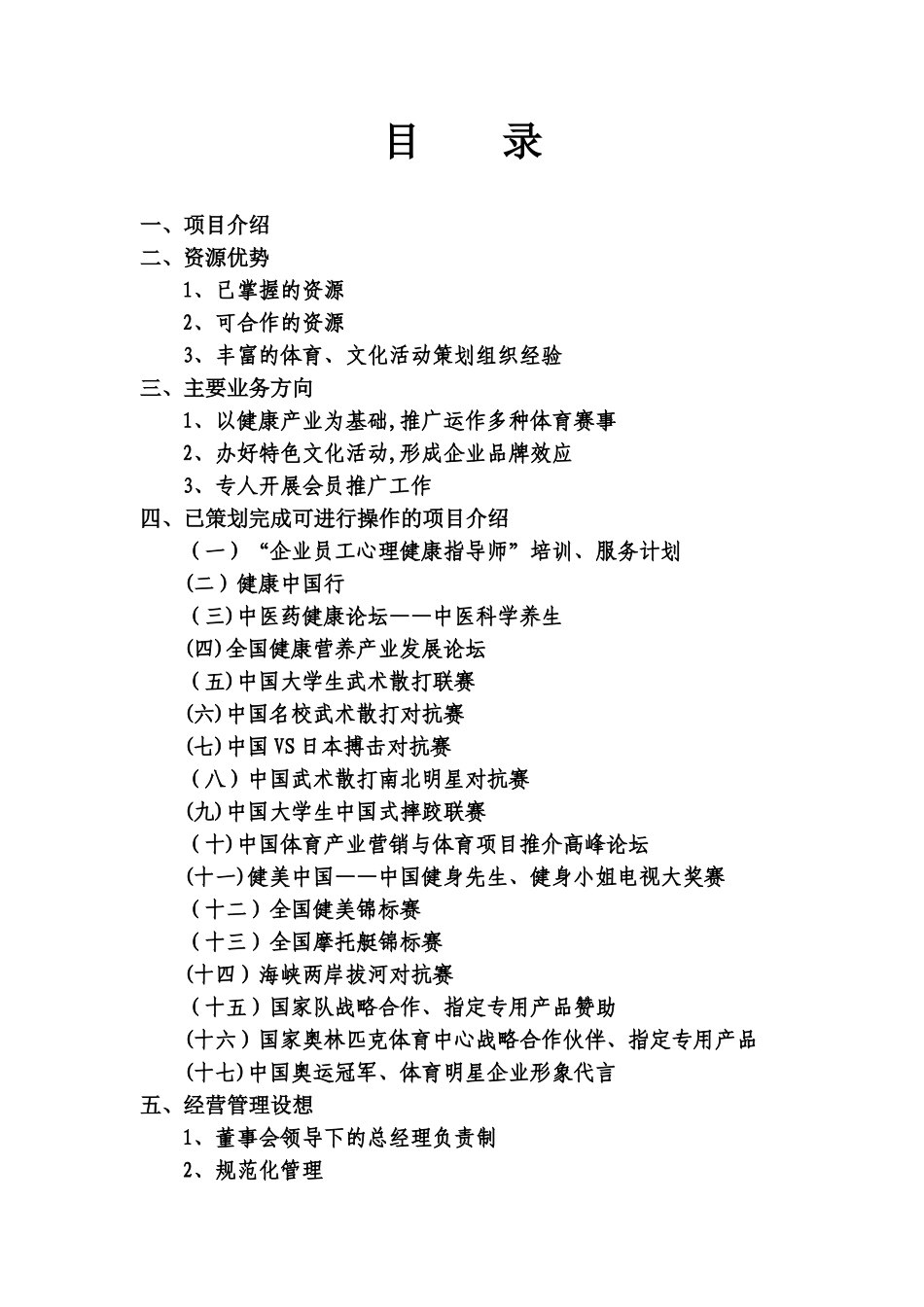 目　录

一、项目介绍
二、资源优势
1、已掌握的资源
2、可合作的资源
3、丰富的体育、文化活动策划组织经验
三、主要业务方向
1、以健康产业为基础,推广运作多种体育赛事
2、办好特色文化活动,形成企业品牌效应
3、专人开展会员推广工作
四、已策划完成可进行操作的项目介绍
（一）“企业员工心理健康指导师”培训、服务计划
(二）健康中国行
（三)中医药健康论坛——中医科学养生
(四)全国健康营养产业发展论坛
（五)中国大学生武术散打联赛
(六)中国名校武术散打对抗赛
(七)中国VS日本搏击对抗赛
（八）中国武术散打南北明星对抗赛
(九)中国大学生中国式摔跤联赛
（十)中国体育产业营销与体育项目推介高峰论坛
(十一)健美中国——中国健身先生、健身小姐电视大奖赛
（十二）全国健美锦标赛
（十三）全国摩托艇锦标赛
(十四）海峡两岸拔河对抗赛
（十五）国家队战略合作、指定专用产品赞助
(十六）国家奥林匹克体育中心战略合作伙伴、指定专用产品
(十七)中国奥运冠军、体育明星企业形象代言
五、经营管理设想
1、董事会领导下的总经理负责制
2、规范化管理